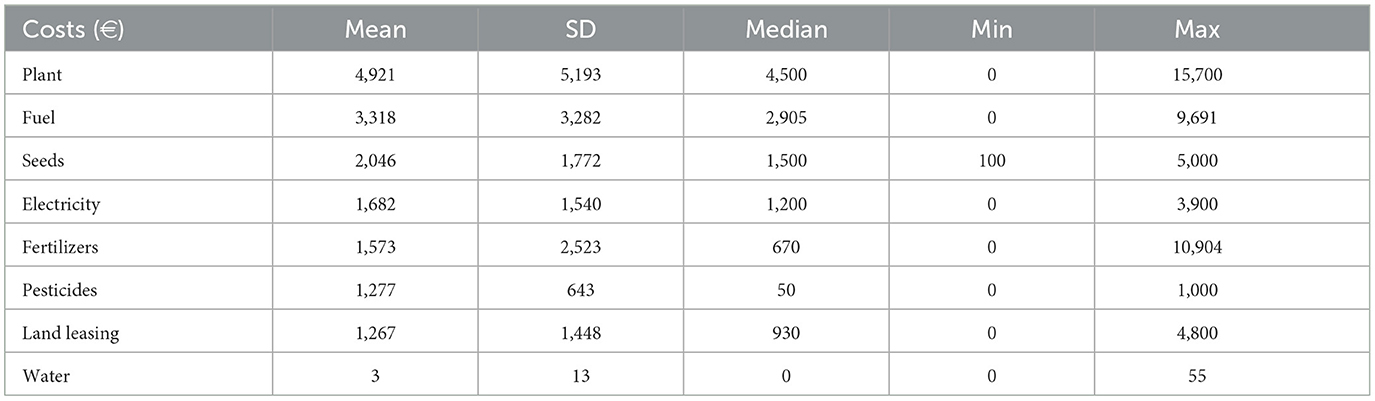 | Costs (€) | Mean | SD | Median | Min | Max |
|---|---|---|---|---|---|
| Plant | 4,921 | 5,193 | 4,500 | 0 | 15,700 |
| Fuel | 3,318 | 3,282 | 2,905 | 0 | 9,691 |
| Seeds | 2,046 | 1,772 | 1,500 | 100 | 5,000 |
| Electricity | 1,682 | 1,540 | 1,200 | 0 | 3,900 |
| Fertilizers | 1,573 | 2,523 | 670 | 0 | 10,904 |
| Pesticides | 1,277 | 643 | 50 | 0 | 1,000 |
| Land leasing | 1,267 | 1,448 | 930 | 0 | 4,800 |
| Water | 3 | 13 | 0 | 0 | 55 |